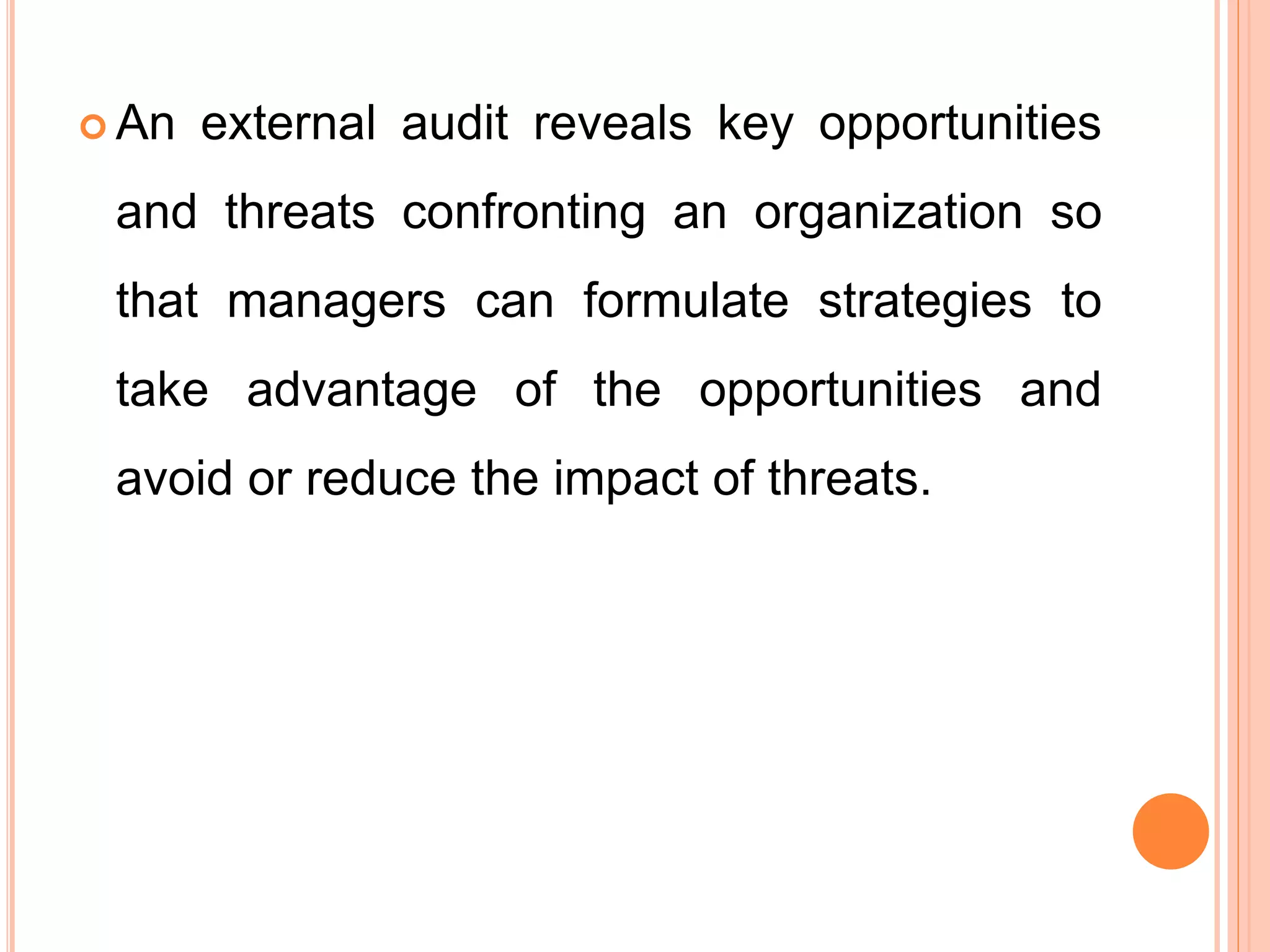 An external audit reveals key opportunities and threats confronting an organization so that managers can formulate strategies to take advantage of the opportunities and avoid or reduce the impact of threats.